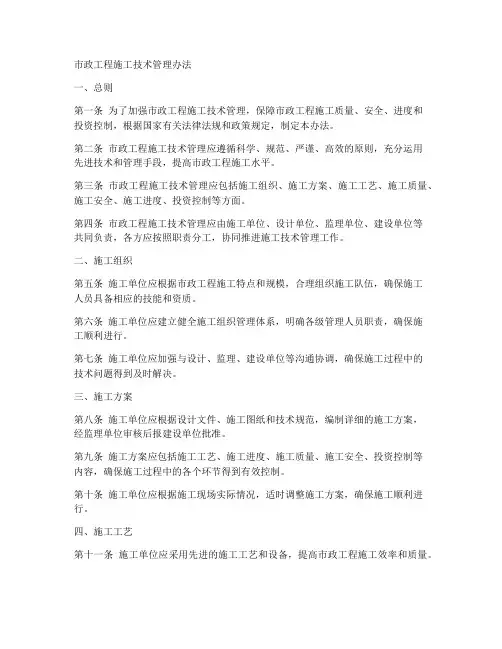 市政工程施工技术管理办法

一、总则

第一条 为了加强市政工程施工技术管理，保障市政工程施工质量、安全、进度和投资控制，根据国家有关法律法规和政策规定，制定本办法。

第二条 市政工程施工技术管理应遵循科学、规范、严谨、高效的原则，充分运用先进技术和管理手段，提高市政工程施工水平。

第三条 市政工程施工技术管理应包括施工组织、施工方案、施工工艺、施工质量、施工安全、施工进度、投资控制等方面。

第四条 市政工程施工技术管理应由施工单位、设计单位、监理单位、建设单位等共同负责，各方应按照职责分工，协同推进施工技术管理工作。

二、施工组织

第五条 施工单位应根据市政工程施工特点和规模，合理组织施工队伍，确保施工人员具备相应的技能和资质。

第六条 施工单位应建立健全施工组织管理体系，明确各级管理人员职责，确保施工顺利进行。

第七条 施工单位应加强与设计、监理、建设单位等沟通协调，确保施工过程中的技术问题得到及时解决。

三、施工方案

第八条 施工单位应根据设计文件、施工图纸和技术规范，编制详细的施工方案，经监理单位审核后报建设单位批准。

第九条 施工方案应包括施工工艺、施工进度、施工质量、施工安全、投资控制等内容，确保施工过程中的各个环节得到有效控制。

第十条 施工单位应根据施工现场实际情况，适时调整施工方案，确保施工顺利进行。

四、施工工艺

第十一条 施工单位应采用先进的施工工艺和设备，提高市政工程施工效率和质量。